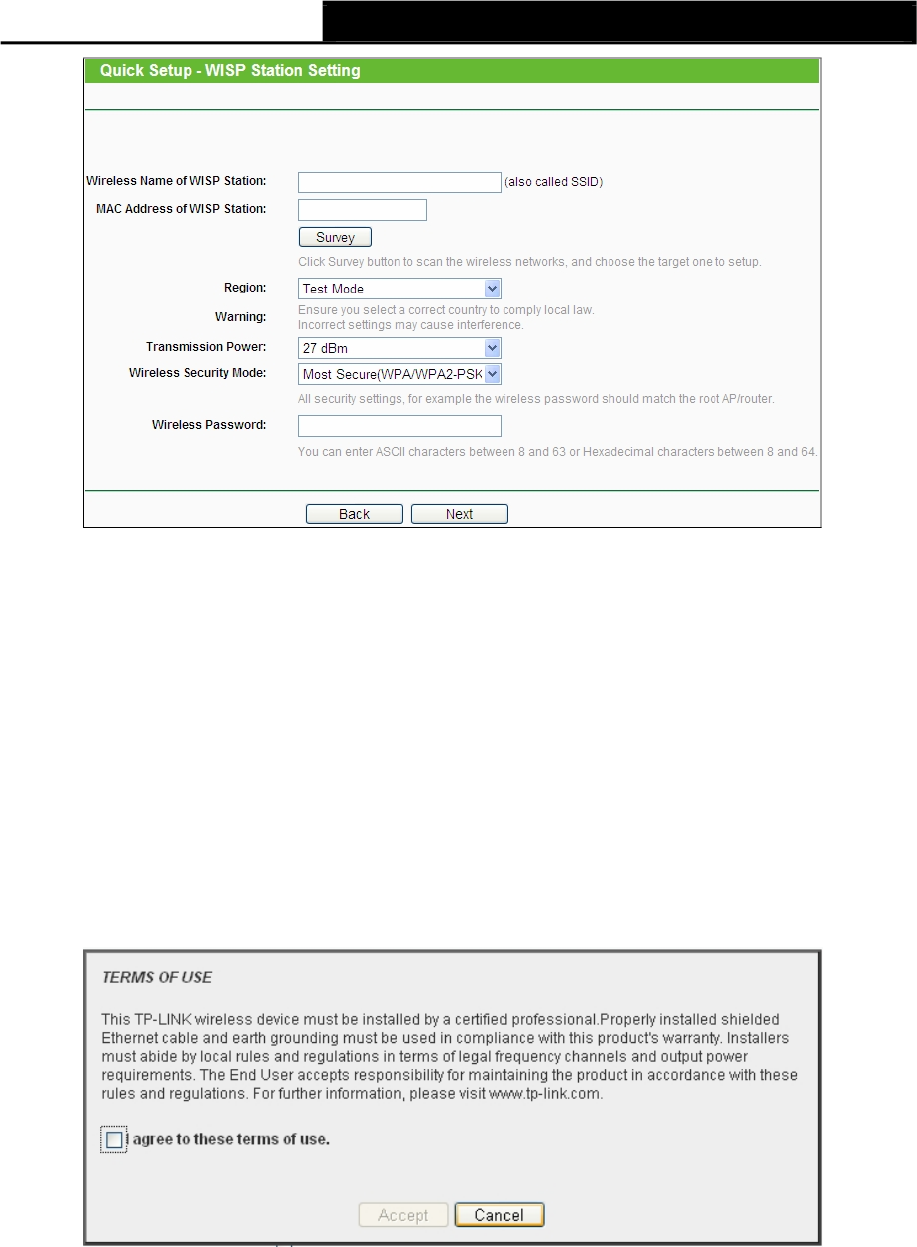 Quick Setup - WISP Station Setting

Wireless Name of WISP Station: (also called SSID)

MAC Address of WISP Station:

Survey

Click Survey button to scan the wireless networks, and choose the target one to setup.

Region: Test Mode

Warning: Ensure you select a correct country to comply local law. Incorrect settings may cause interference.

Transmission Power: 27 dBm

Wireless Security Mode: Most Secure(WPA/WPA2-PSK

All security settings, for example the wireless password should match the root AP/router.

Wireless Password:

You can enter ASCII characters between 8 and 63 or Hexadecimal characters between 8 and 64.

Back Next

TERMS OF USE

This TP-LINK wireless device must be installed by a certified professional.Properly installed shielded Ethernet cable and earth grounding must be used in compliance with this product's warranty. Installers must abide by local rules and regulations in terms of legal frequency channels and output power requirements. The End User accepts responsibility for maintaining the product in accordance with these rules and regulations. For further information, please visit www.tp-link.com.

I agree to these terms of use.

Accept Cancel